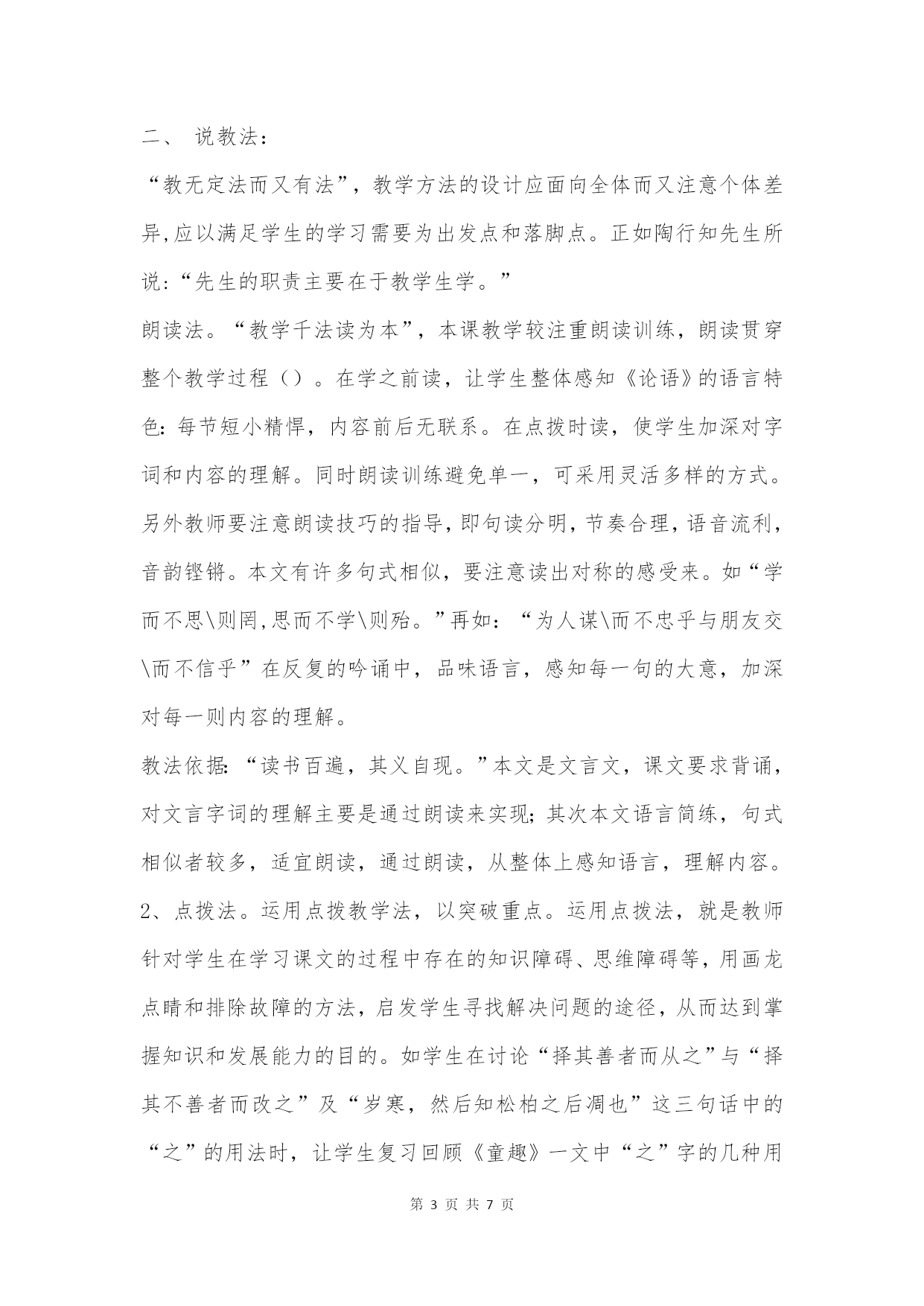 二、 说教法：

“教无定法而又有法”，教学方法的设计应面向全体而又注意个体差异,应以满足学生的学习需要为出发点和落脚点。正如陶行知先生所说:“先生的职责主要在于教学生学。”

朗读法。“教学千法读为本”，本课教学较注重朗读训练，朗读贯穿整个教学过程（）。在学之前读，让学生整体感知《论语》的语言特色：每节短小精悍，内容前后无联系。在点拨时读，使学生加深对字词和内容的理解。同时朗读训练避免单一，可采用灵活多样的方式。另外教师要注意朗读技巧的指导，即句读分明，节奏合理，语音流利，音韵铿锵。本文有许多句式相似，要注意读出对称的感受来。如“学而不思\则罔,思而不学\则殆。”再如：“为人谋\而不忠乎与朋友交\而不信乎”在反复的吟诵中，品味语言，感知每一句的大意，加深对每一则内容的理解。

教法依据：“读书百遍，其义自现。”本文是文言文，课文要求背诵，对文言字词的理解主要是通过朗读来实现；其次本文语言简练，句式相似者较多，适宜朗读，通过朗读，从整体上感知语言，理解内容。

2、点拨法。运用点拨教学法，以突破重点。运用点拨法，就是教师针对学生在学习课文的过程中存在的知识障碍、思维障碍等，用画龙点睛和排除故障的方法，启发学生寻找解决问题的途径，从而达到掌握知识和发展能力的目的。如学生在讨论“择其善者而从之”与“择其不善者而改之”及“岁寒，然后知松柏之后凋也”这三句话中的“之”的用法时，让学生复习回顾《童趣》一文中“之”字的几种用

第 3 页 共 7 页